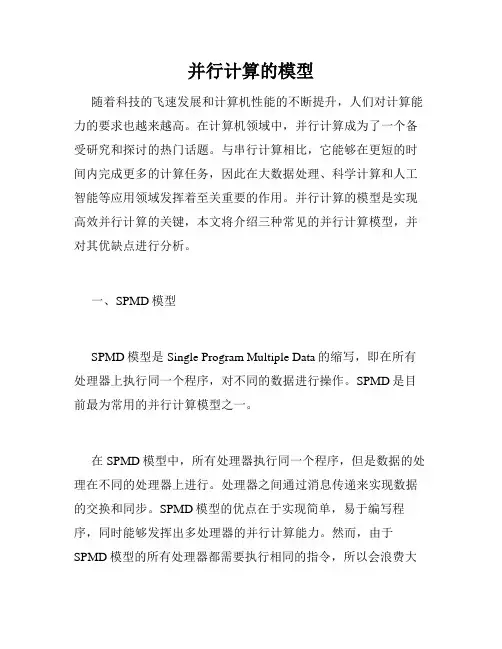 并行计算的模型

随着科技的飞速发展和计算机性能的不断提升，人们对计算能力的要求也越来越高。在计算机领域中，并行计算成为了一个备受研究和探讨的热门话题。与串行计算相比，它能够在更短的时间内完成更多的计算任务，因此在大数据处理、科学计算和人工智能等应用领域发挥着至关重要的作用。并行计算的模型是实现高效并行计算的关键，本文将介绍三种常见的并行计算模型，并对其优缺点进行分析。

一、SPMD 模型

SPMD 模型是 Single Program Multiple Data 的缩写，即在所有处理器上执行同一个程序，对不同的数据进行操作。SPMD 是目前最为常用的并行计算模型之一。

在 SPMD 模型中，所有处理器执行同一个程序，但是数据的处理在不同的处理器上进行。处理器之间通过消息传递来实现数据的交换和同步。SPMD 模型的优点在于实现简单，易于编写程序，同时能够发挥出多处理器的并行计算能力。然而，由于 SPMD 模型的所有处理器都需要执行相同的指令，所以会浪费大